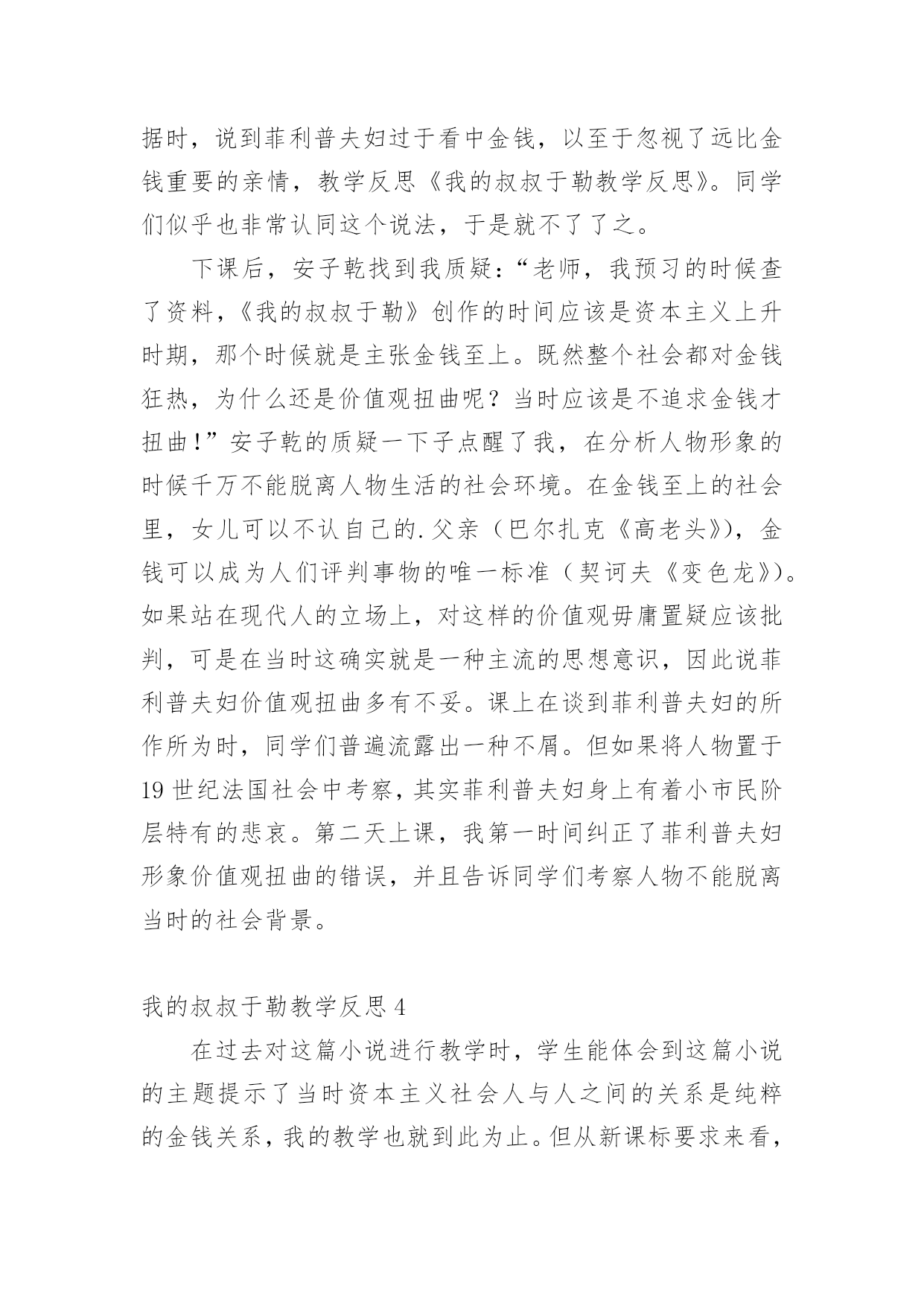 据时，说到菲利普夫妇过于看中金钱，以至于忽视了远比金钱重要的亲情，教学反思《我的叔叔于勒教学反思》。同学们似乎也非常认同这个说法，于是就不了了之。

下课后，安子乾找到我质疑：“老师，我预习的时候查了资料，《我的叔叔于勒》创作的时间应该是资本主义上升时期，那个时候就是主张金钱至上。既然整个社会都对金钱狂热，为什么还是价值观扭曲呢？当时应该是不追求金钱才扭曲！”安子乾的质疑一下子点醒了我，在分析人物形象的时候千万不能脱离人物生活的社会环境。在金钱至上的社会里，女儿可以不认自己的.父亲（巴尔扎克《高老头》），金钱可以成为人们评判事物的唯一标准（契诃夫《变色龙》）。如果站在现代人的立场上，对这样的价值观毋庸置疑应该批判，可是在当时这确实就是一种主流的思想意识，因此说菲利普夫妇价值观扭曲多有不妥。课上在谈到菲利普夫妇的所作所为时，同学们普遍流露出一种不屑。但如果将人物置于19世纪法国社会中考察，其实菲利普夫妇身上有着小市民阶层特有的悲哀。第二天上课，我第一时间纠正了菲利普夫妇形象价值观扭曲的错误，并且告诉同学们考察人物不能脱离当时的社会背景。

我的叔叔于勒教学反思4

在过去对这篇小说进行教学时，学生能体会到这篇小说的主题提示了当时资本主义社会人与人之间的关系是纯粹的金钱关系，我的教学也就到此为止。但从新课标要求来看，